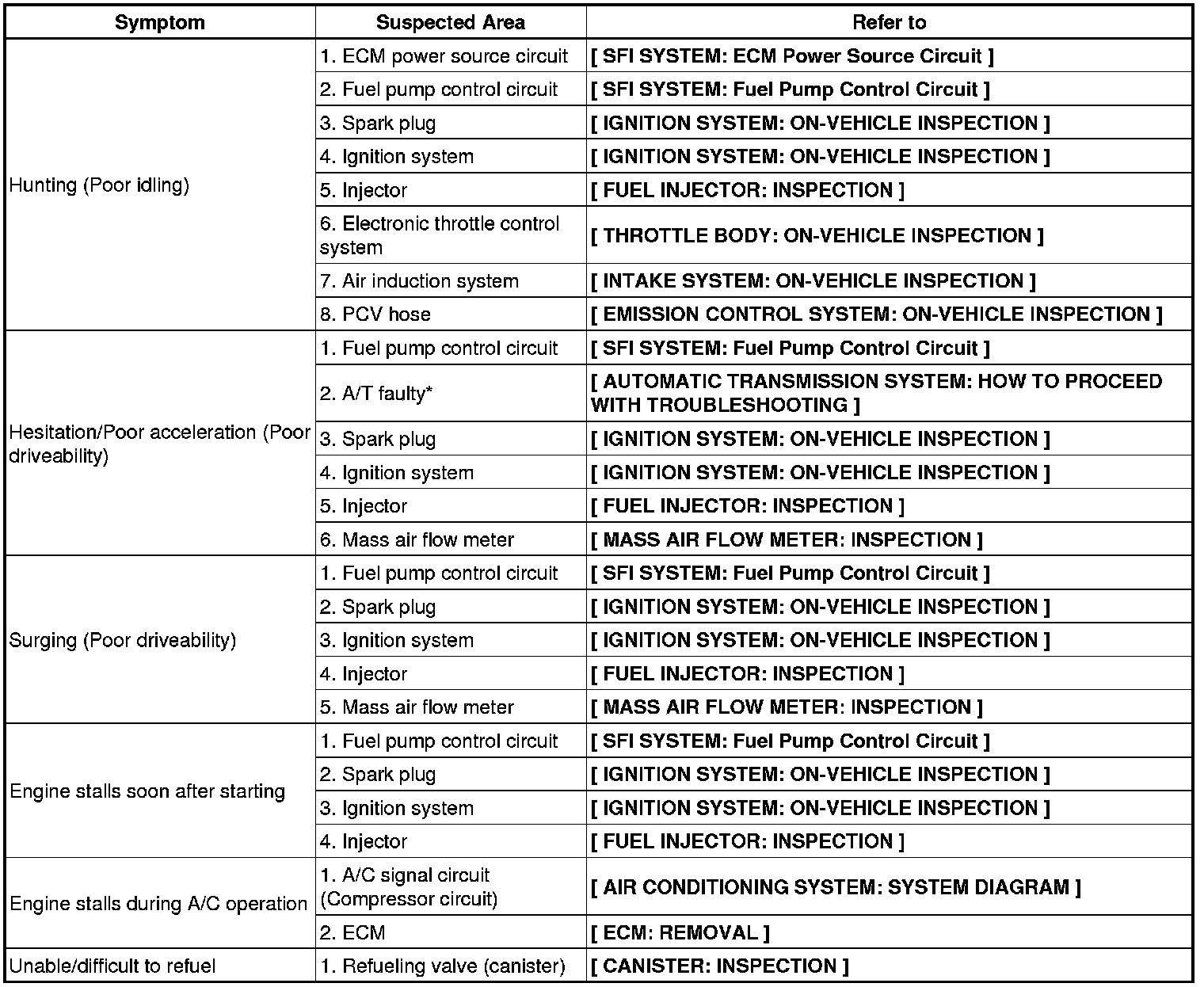 | Symptom | Suspected Area | Refer to |
|---|---|---|
| Hunting (Poor idling) | 1. ECM power source circuit | [ SFI SYSTEM: ECM Power Source Circuit ] |
| | 2. Fuel pump control circuit | [ SFI SYSTEM: Fuel Pump Control Circuit ] |
| | 3. Spark plug | [ IGNITION SYSTEM: ON-VEHICLE INSPECTION ] |
| | 4. Ignition system | [ IGNITION SYSTEM: ON-VEHICLE INSPECTION ] |
| | 5. Injector | [ FUEL INJECTOR: INSPECTION ] |
| | 6. Electronic throttle control system | [ THROTTLE BODY: ON-VEHICLE INSPECTION ] |
| | 7. Air induction system | [ INTAKE SYSTEM: ON-VEHICLE INSPECTION ] |
| | 8. PCV hose | [ EMISSION CONTROL SYSTEM: ON-VEHICLE INSPECTION ] |
| Hesitation/Poor acceleration (Poor driveability) | 1. Fuel pump control circuit | [ SFI SYSTEM: Fuel Pump Control Circuit ] |
| | 2. A/T faulty* | [ AUTOMATIC TRANSMISSION SYSTEM: HOW TO PROCEED WITH TROUBLESHOOTING ] |
| | 3. Spark plug | [ IGNITION SYSTEM: ON-VEHICLE INSPECTION ] |
| | 4. Ignition system | [ IGNITION SYSTEM: ON-VEHICLE INSPECTION ] |
| | 5. Injector | [ FUEL INJECTOR: INSPECTION ] |
| | 6. Mass air flow meter | [ MASS AIR FLOW METER: INSPECTION ] |
| Surging (Poor driveability) | 1. Fuel pump control circuit | [ SFI SYSTEM: Fuel Pump Control Circuit ] |
| | 2. Spark plug | [ IGNITION SYSTEM: ON-VEHICLE INSPECTION ] |
| | 3. Ignition system | [ IGNITION SYSTEM: ON-VEHICLE INSPECTION ] |
| | 4. Injector | [ FUEL INJECTOR: INSPECTION ] |
| | 5. Mass air flow meter | [ MASS AIR FLOW METER: INSPECTION ] |
| Engine stalls soon after starting | 1. Fuel pump control circuit | [ SFI SYSTEM: Fuel Pump Control Circuit ] |
| | 2. Spark plug | [ IGNITION SYSTEM: ON-VEHICLE INSPECTION ] |
| | 3. Ignition system | [ IGNITION SYSTEM: ON-VEHICLE INSPECTION ] |
| | 4. Injector | [ FUEL INJECTOR: INSPECTION ] |
| Engine stalls during A/C operation | 1. A/C signal circuit (Compressor circuit) | [ AIR CONDITIONING SYSTEM: SYSTEM DIAGRAM ] |
| | 2. ECM | [ ECM: REMOVAL ] |
| Unable/difficult to refuel | 1. Refueling valve (canister) | [ CANISTER: INSPECTION ] |